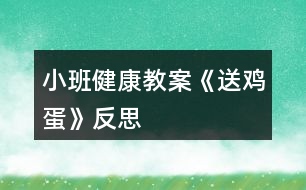 小班健康教案《送鸡蛋》反思